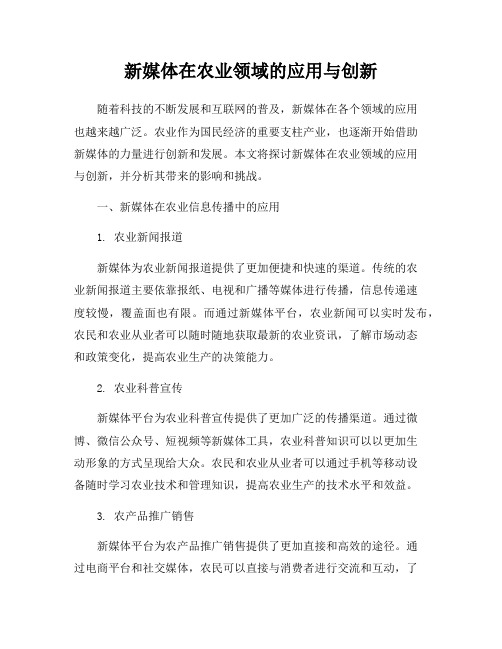 新媒体在农业领域的应用与创新

随着科技的不断发展和互联网的普及，新媒体在各个领域的应用也越来越广泛。农业作为国民经济的重要支柱产业，也逐渐开始借助新媒体的力量进行创新和发展。本文将探讨新媒体在农业领域的应用与创新，并分析其带来的影响和挑战。

一、新媒体在农业信息传播中的应用

1. 农业新闻报道

新媒体为农业新闻报道提供了更加便捷和快速的渠道。传统的农业新闻报道主要依靠报纸、电视和广播等媒体进行传播，信息传递速度较慢，覆盖面也有限。而通过新媒体平台，农业新闻可以实时发布，农民和农业从业者可以随时随地获取最新的农业资讯，了解市场动态和政策变化，提高农业生产的决策能力。

2. 农业科普宣传

新媒体平台为农业科普宣传提供了更加广泛的传播渠道。通过微博、微信公众号、短视频等新媒体工具，农业科普知识可以以更加生动形象的方式呈现给大众。农民和农业从业者可以通过手机等移动设备随时学习农业技术和管理知识，提高农业生产的技术水平和效益。

3. 农产品推广销售

新媒体平台为农产品推广销售提供了更加直接和高效的途径。通过电商平台和社交媒体，农民可以直接与消费者进行交流和互动，了